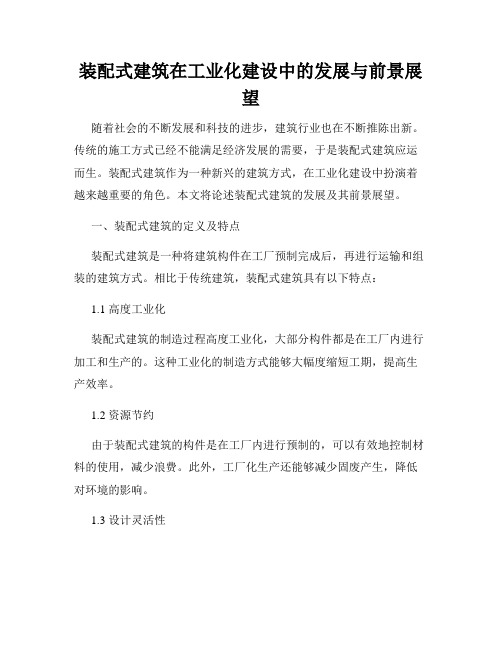 装配式建筑在工业化建设中的发展与前景展望

随着社会的不断发展和科技的进步，建筑行业也在不断推陈出新。传统的施工方式已经不能满足经济发展的需要，于是装配式建筑应运而生。装配式建筑作为一种新兴的建筑方式，在工业化建设中扮演着越来越重要的角色。本文将论述装配式建筑的发展及其前景展望。

一、装配式建筑的定义及特点

装配式建筑是一种将建筑构件在工厂预制完成后，再进行运输和组装的建筑方式。相比于传统建筑，装配式建筑具有以下特点：

1.1 高度工业化

装配式建筑的制造过程高度工业化，大部分构件都是在工厂内进行加工和生产的。这种工业化的制造方式能够大幅度缩短工期，提高生产效率。

1.2 资源节约

由于装配式建筑的构件是在工厂内进行预制的，可以有效地控制材料的使用，减少浪费。此外，工厂化生产还能够减少固废产生，降低对环境的影响。

1.3 设计灵活性